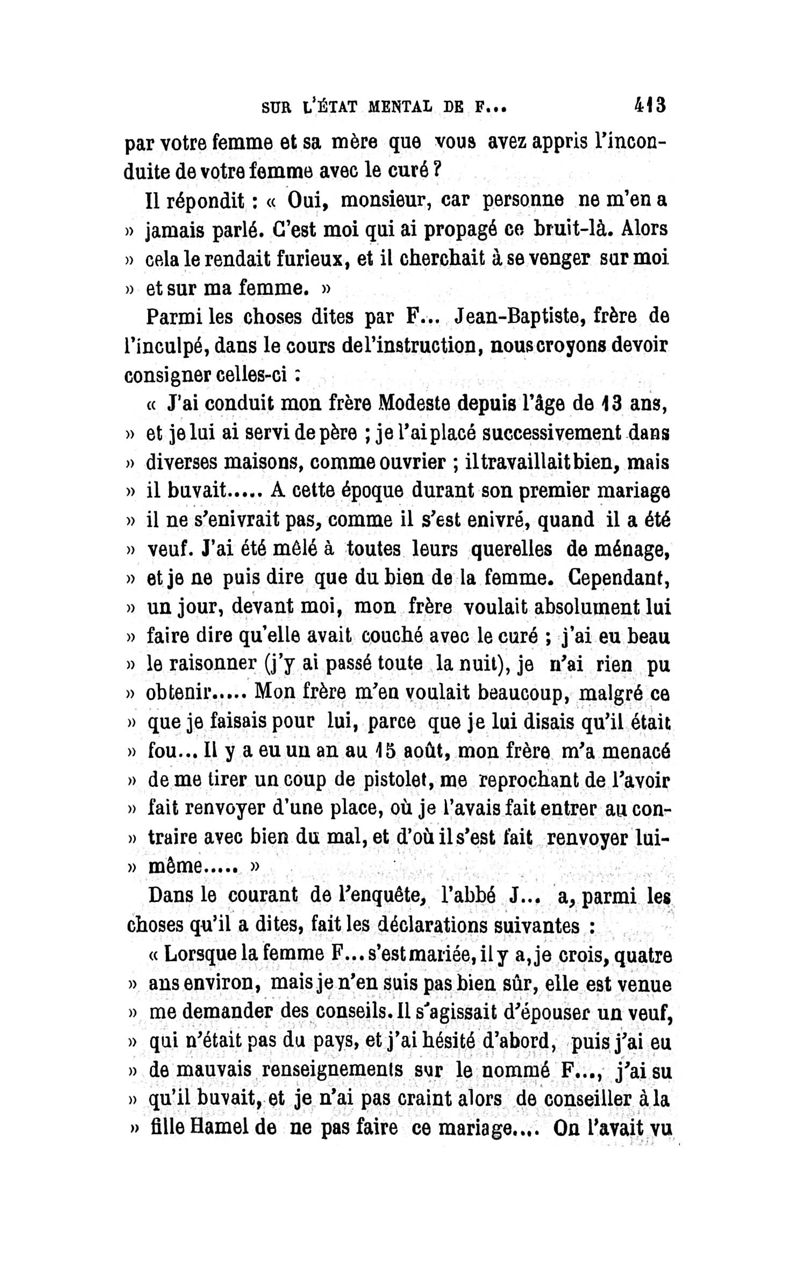 SUR L'ÉTAT MENTAL DE F... 413

par votre femme et sa mère que vous avez appris l'inconduite de votre femme avec le curé ?

Il répondit : « Oui, monsieur, car personne ne m'en a » jamais parlé. C'est moi qui ai propagé ce bruit-là. Alors » cela le rendait furieux, et il cherchait à se venger sur moi » et sur ma femme. »

Parmi les choses dites par F... Jean-Baptiste, frère de l'inculpé, dans le cours de l'instruction, nous croyons devoir consigner celles-ci :

« J'ai conduit mon frère Modeste depuis l'âge de 13 ans, » et je lui ai servi de père ; je l'ai placé successivement dans » diverses maisons, comme ouvrier ; il travaillait bien, mais » il buvait..... A cette époque durant son premier mariage » il ne s'enivrait pas, comme il s'est enivré, quand il a été » veuf. J'ai été mêlé à toutes leurs querelles de ménage, » et je ne puis dire que du bien de la femme. Cependant, » un jour, devant moi, mon frère voulait absolument lui » faire dire qu'elle avait couché avec le curé ; j'ai eu beau » le raisonner (j'y ai passé toute la nuit), je n'ai rien pu » obtenir..... Mon frère m'en voulait beaucoup, malgré ce » que je faisais pour lui, parce que je lui disais qu'il était » fou... Il y a eu un an au 15 août, mon frère m'a menacé » de me tirer un coup de pistolet, me reprochant de l'avoir » fait renvoyer d'une place, où je l'avais fait entrer au contraire avec bien du mal, et d'où il s'est fait renvoyer lui-» même..... »

Dans le courant de l'enquête, l'abbé J... a, parmi les choses qu'il a dites, fait les déclarations suivantes :

« Lorsque la femme F... s'est mariée, il y a, je crois, quatre » ans environ, mais je n'en suis pas bien sûr, elle est venue » me demander des conseils. Il s'agissait d'épouser un veuf, » qui n'était pas du pays, et j'ai hésité d'abord, puis j'ai eu » de mauvais renseignements sur le nommé F..., j'ai su » qu'il buvait, et je n'ai pas craint alors de conseiller à la » fille Hamel de ne pas faire ce mariage.... On l'avait vu